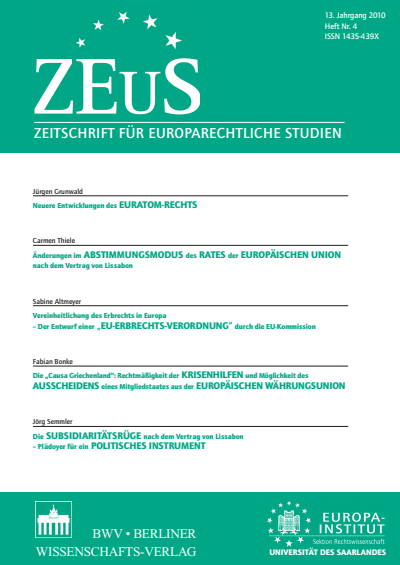 13. Jahrgang 2010
Heft Nr. 4
ISSN 1435-439X

ZEuS

ZEITSCHRIFT FÜR EUROPARECHTLICHE STUDIEN

Jürgen Grunwald

Neuere Entwicklungen des EURATOM-RECHTS

Carmen Thiele

Änderungen im ABSTIMMUNGSMODUS des RATES der EUROPÄISCHEN UNION nach dem Vertrag von Lissabon

Sabine Altmeyer

Vereinheitlichung des Erbrechts in Europa – Der Entwurf einer „EU-ERBRECHTS-VERORDNUNG" durch die EU-Kommission

Fabian Bonke

Die „Causa Griechenland": Rechtmäßigkeit der KRISENHILFEN und Möglichkeit des AUSSCHEIDENS eines Mitgliedstaates aus der EUROPÄISCHEN WÄHRUNGSUNION

Jörg Semmler

Die SUBSIDIARITÄTSRÜGE nach dem Vertrag von Lissabon – Plädoyer für ein POLITISCHES INSTRUMENT

BWV • BERLINER WISSENSCHAFTS-VERLAG

EUROPA-INSTITUT
Sektion Rechtswissenschaft
UNIVERSITÄT DES SAARLANDES